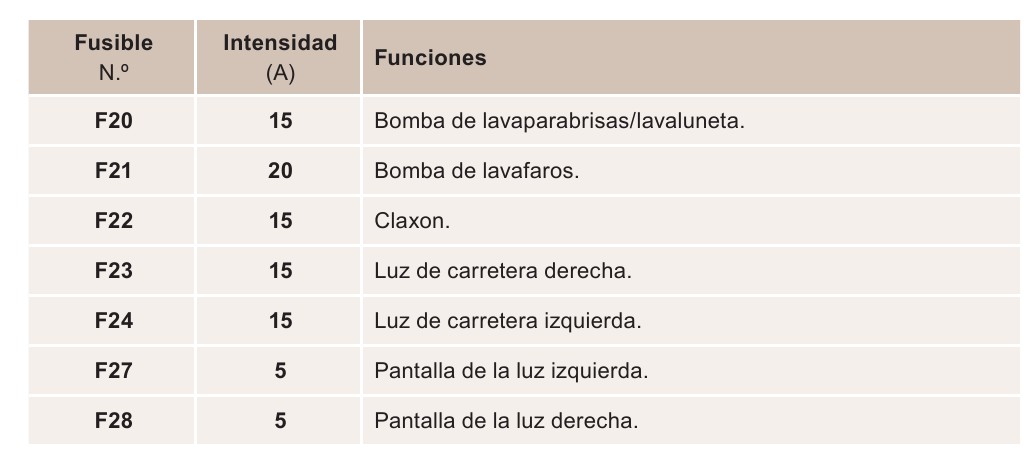 | Fusible N.º | Intensidad (A) | Funciones |
|---|---|---|
| F20 | 15 | Bomba de lavaparabrisas/lavaluneta. |
| F21 | 20 | Bomba de lavafaros. |
| F22 | 15 | Claxon. |
| F23 | 15 | Luz de carretera derecha. |
| F24 | 15 | Luz de carretera izquierda. |
| F27 | 5 | Pantalla de la luz izquierda. |
| F28 | 5 | Pantalla de la luz derecha. |